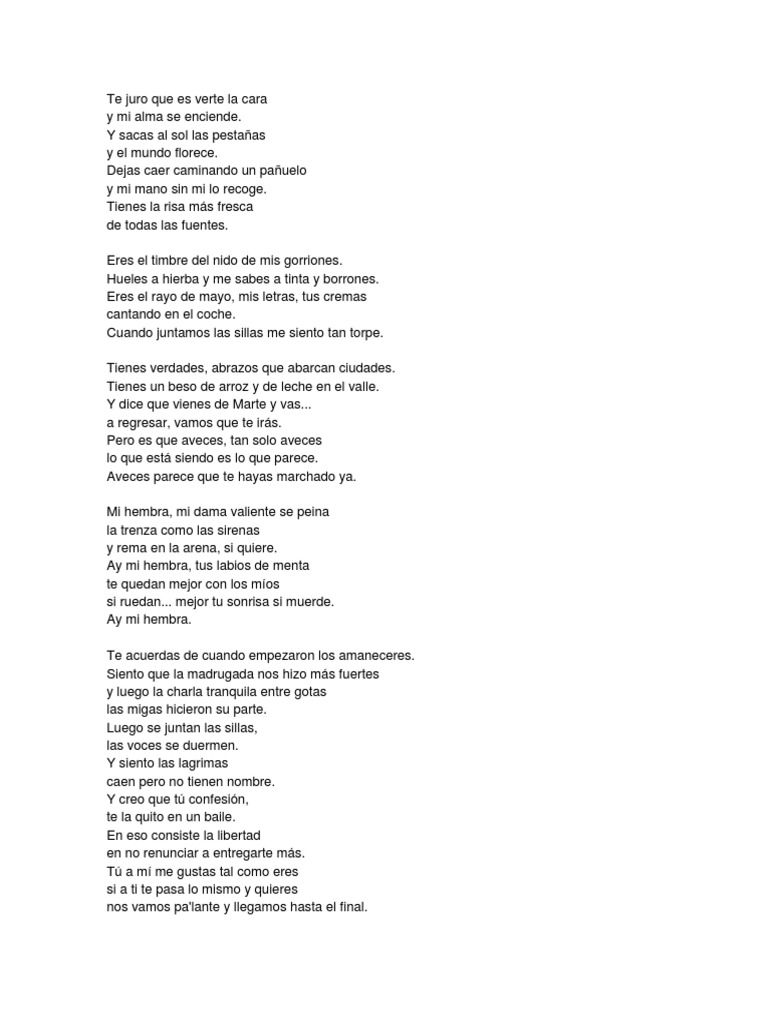 Te juro que es verte la cara
y mi alma se enciende.
Y sacas al sol las pestañas
y el mundo florece.
Dejas caer caminando un pañuelo
y mi mano sin mi lo recoge.
Tienes la risa más fresca
de todas las fuentes.

Eres el timbre del nido de mis gorriones.
Hueles a hierba y me sabes a tinta y borrones.
Eres el rayo de mayo, mis letras, tus cremas
cantando en el coche.
Cuando juntamos las sillas me siento tan torpe.

Tienes verdades, abrazos que abarcan ciudades.
Tienes un beso de arroz y de leche en el valle.
Y dice que vienes de Marte y vas...
a regresar, vamos que te irás.
Pero es que aveces, tan solo aveces
lo que está siendo es lo que parece.
Aveces parece que te hayas marchado ya.

Mi hembra, mi dama valiente se peina
la trenza como las sirenas
y rema en la arena, si quiere.
Ay mi hembra, tus labios de menta
te quedan mejor con los míos
si ruedan... mejor tu sonrisa si muerde.
Ay mi hembra.

Te acuerdas de cuando empezaron los amaneceres.
Siento que la madrugada nos hizo más fuertes
y luego la charla tranquila entre gotas
las migas hicieron su parte.
Luego se juntan las sillas,
las voces se duermen.
Y siento las lagrimas
caen pero no tienen nombre.
Y creo que tú confesión,
te la quito en un baile.
En eso consiste la libertad
en no renunciar a entregarte más.
Tú a mí me gustas tal como eres
si a ti te pasa lo mismo y quieres
nos vamos pa'lante y llegamos hasta el final.